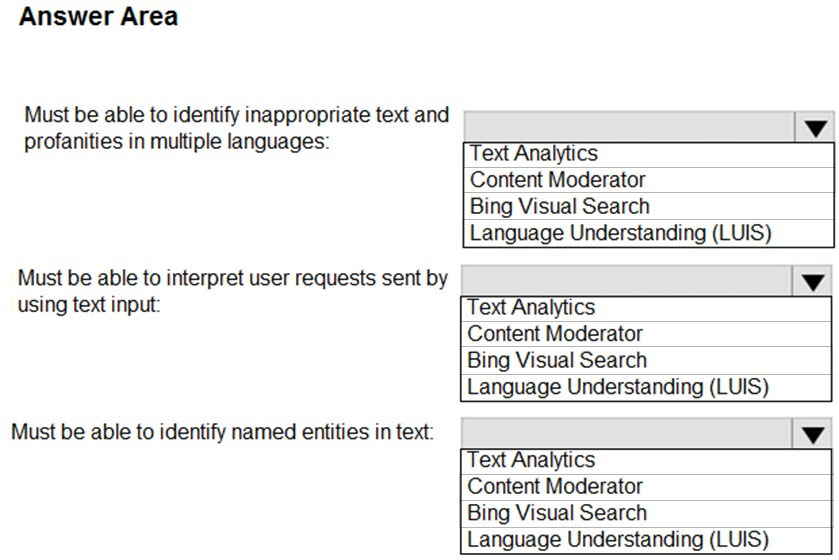 Answer Area

Must be able to identify inappropriate text and profanities in multiple languages:

Text Analytics
Content Moderator
Bing Visual Search
Language Understanding (LUIS)

Must be able to interpret user requests sent by using text input:

Text Analytics
Content Moderator
Bing Visual Search
Language Understanding (LUIS)

Must be able to identify named entities in text:

Text Analytics
Content Moderator
Bing Visual Search
Language Understanding (LUIS)